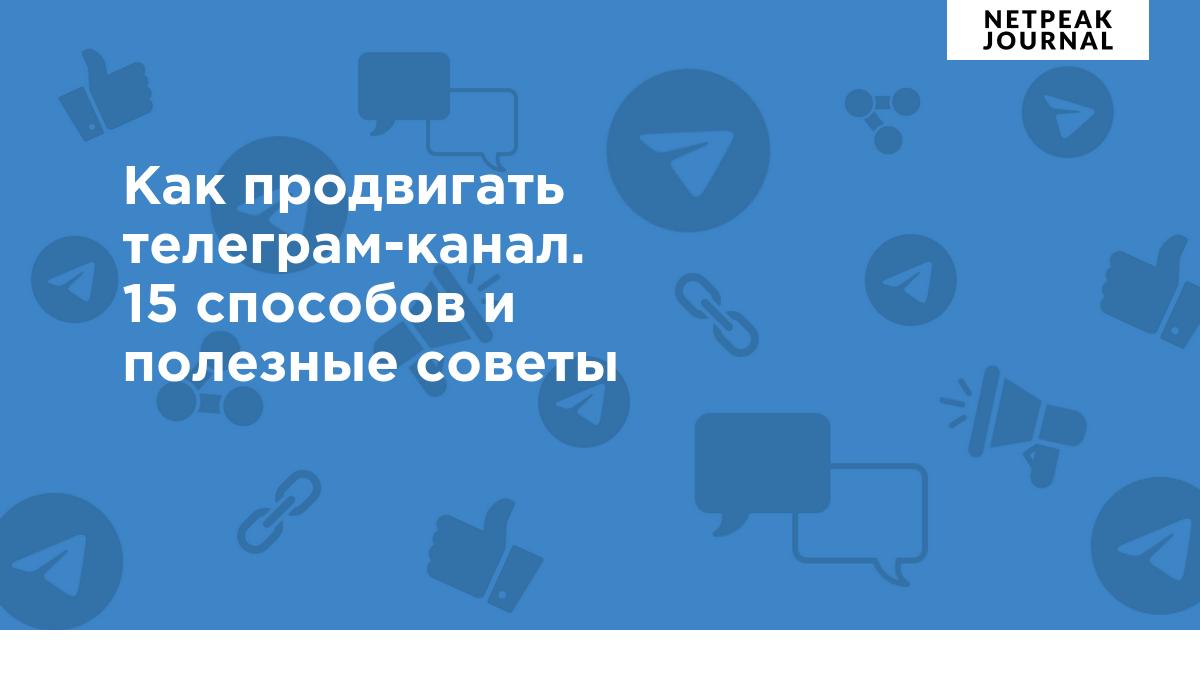 NETPEAK
JOURNAL

Как продвигать телеграм-канал. 15 способов и полезные советы